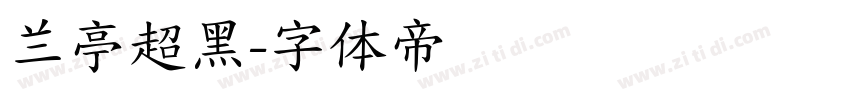 兰亭超黑-字体帝

www.zi ti di.com www.zi ti di.com www.zi ti di.com www.zi ti di.com